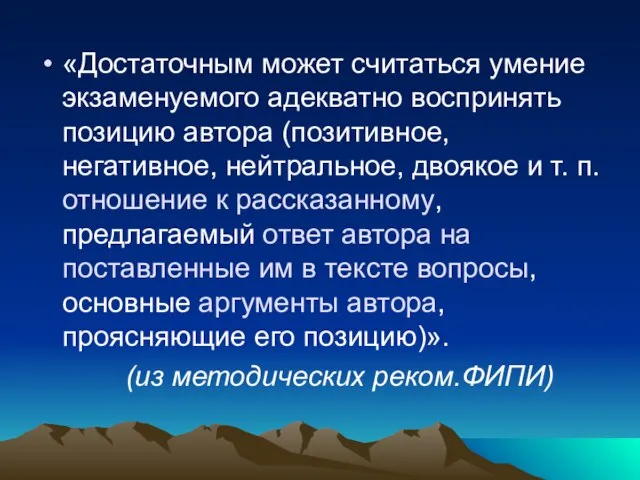 • «Достаточным может считаться умение экзаменуемого адекватно воспринять позицию автора (позитивное, негативное, нейтральное, двоякое и т. п. отношение к рассказанному, предлагаемый ответ автора на поставленные им в тексте вопросы, основные аргументы автора, проясняющие его позицию)».

(из методических реком.ФИПИ)